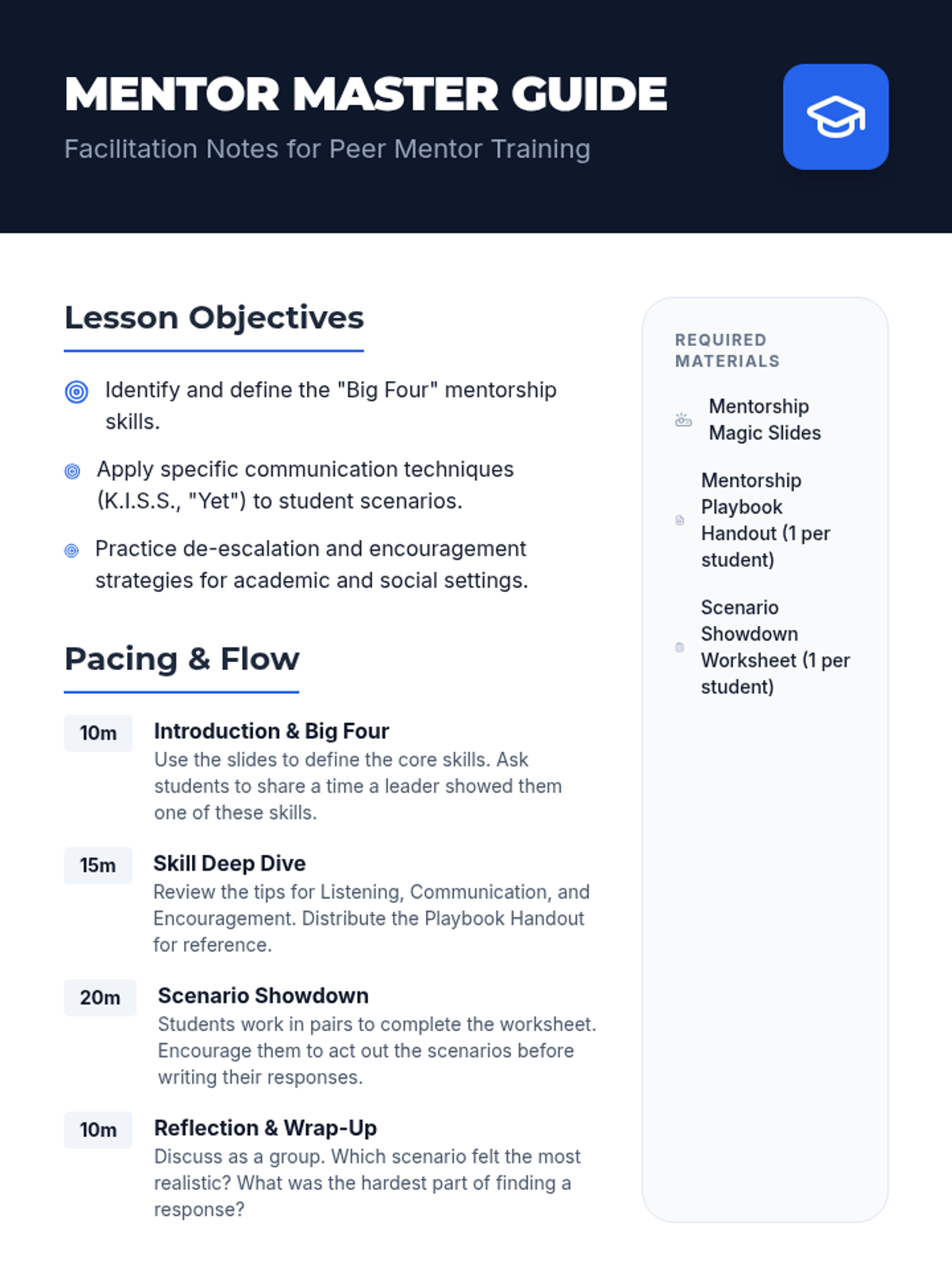 MENTOR MASTER GUIDE

Facilitation Notes for Peer Mentor Training

Lesson Objectives

Identify and define the "Big Four" mentorship skills.

Apply specific communication techniques (K.I.S.S., "Yet") to student scenarios.

Practice de-escalation and encouragement strategies for academic and social settings.

Pacing & Flow

10m Introduction & Big Four
Use the slides to define the core skills. Ask students to share a time a leader showed them one of these skills.

15m Skill Deep Dive
Review the tips for Listening, Communication, and Encouragement. Distribute the Playbook Handout for reference.

20m Scenario Showdown
Students work in pairs to complete the worksheet. Encourage them to act out the scenarios before writing their responses.

10m Reflection & Wrap-Up
Discuss as a group. Which scenario felt the most realistic? What was the hardest part of finding a response?

REQUIRED MATERIALS

Mentorship Magic Slides

Mentorship Playbook Handout (1 per student)

Scenario Showdown Worksheet (1 per student)